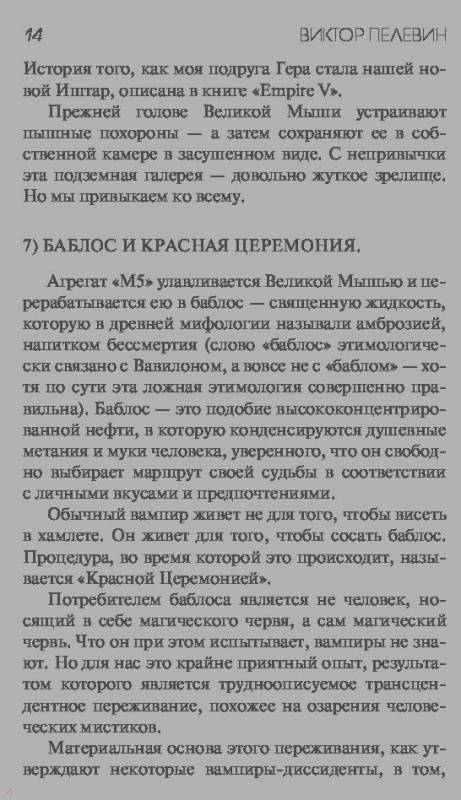 14 ВИКТОР ПЕЛЕВИН

История того, как моя подруга Гера стала нашей новой Иштар, описана в книге «Empire V».

Прежней голове Великой Мыши устраивают пышные похороны — а затем сохраняют ее в собственной камере в засушенном виде. С непривычки эта подземная галерея — довольно жуткое зрелище. Но мы привыкаем ко всему.

7) БАБЛОС И КРАСНАЯ ЦЕРЕМОНИЯ.

Агрегат «М5» улавливается Великой Мышью и перерабатывается ею в баблос — священную жидкость, которую в древней мифологии называли амброзией, напитком бессмертия (слово «баблос» этимологически связано с Вавилоном, а вовсе не с «баблом» — хотя по сути эта ложная этимология совершенно правильна). Баблос — это подобие высококонцентрированной нефти, в которую конденсируются душевные метания и муки человека, уверенного, что он свободно выбирает маршрут своей судьбы в соответствии с личными вкусами и предпочтениями.

Обычный вампир живет не для того, чтобы висеть в хамлете. Он живет для того, чтобы сосать баблос. Процедура, во время которой это происходит, называется «Красной Церемонией».

Потребителем баблоса является не человек, носящий в себе магического червя, а сам магический червь. Что он при этом испытывает, вампиры не знают. Но для нас это крайне приятный опыт, результатом которого является трудноописуемое трансцендентное переживание, похожее на озарения человеческих мистиков.

Материальная основа этого переживания, как утверждают некоторые вампиры-диссиденты, в том,